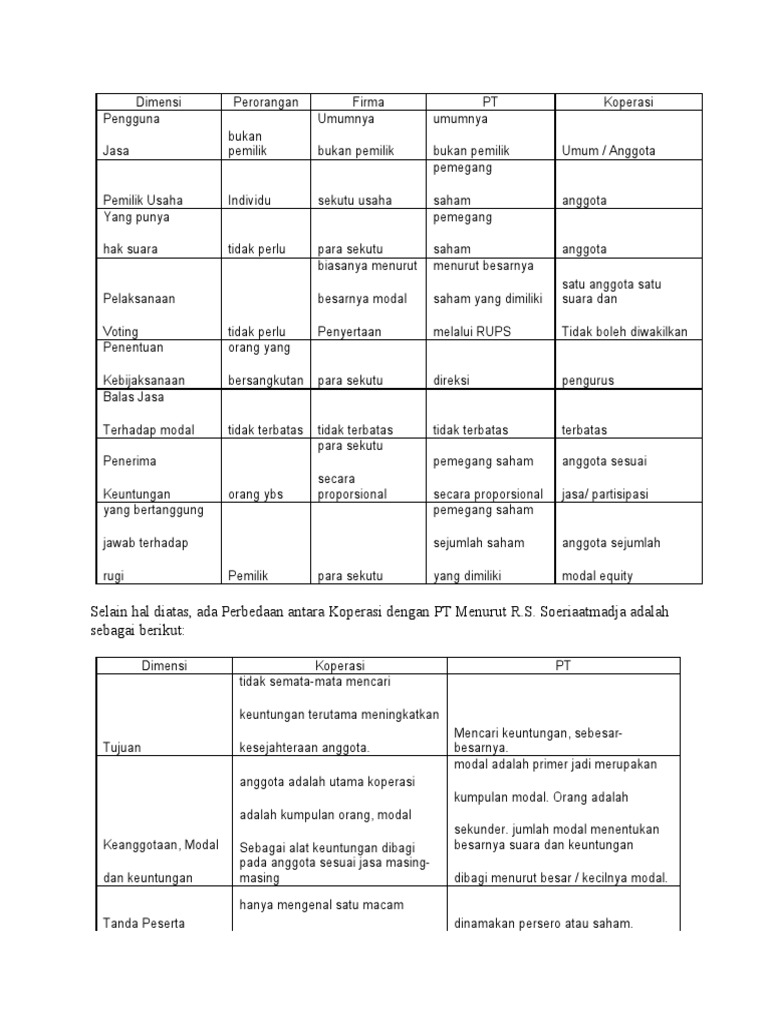 | Dimensi | Perorangan | Firma | PT | Koperasi |
|---|---|---|---|---|
| Pengguna Jasa | bukan pemilik | Umumnya bukan pemilik | umumnya bukan pemilik | Umum / Anggota |
| Pemilik Usaha | Individu | sekutu usaha | pemegang saham | anggota |
| Yang punya hak suara | tidak perlu | para sekutu | pemegang saham | anggota |
| Pelaksanaan Voting | tidak perlu | biasanya menurut besarnya modal Penyertaan | menurut besarnya saham yang dimiliki melalui RUPS | satu anggota satu suara dan Tidak boleh diwakilkan |
| Penentuan Kebijaksanaan | orang yang bersangkutan | para sekutu | direksi | pengurus |
| Balas Jasa Terhadap modal | tidak terbatas | tidak terbatas | tidak terbatas | terbatas |
| Penerima Keuntungan | orang ybs | para sekutu secara proporsional | pemegang saham secara proporsional | anggota sesuai jasa/ partisipasi |
| yang bertanggung jawab terhadap rugi | Pemilik | para sekutu | pemegang saham sejumlah saham yang dimiliki | anggota sejumlah modal equity |

Selain hal diatas, ada Perbedaan antara Koperasi dengan PT Menurut R.S. Soeriaatmadja adalah sebagai berikut:

| Dimensi | Koperasi | PT |
|---|---|---|
| Tujuan | tidak semata-mata mencari keuntungan terutama meningkatkan kesejahteraan anggota. | Mencari keuntungan, sebesar-besarnya. |
| Keanggotaan, Modal dan keuntungan | anggota adalah utama koperasi adalah kumpulan orang, modal Sebagai alat keuntungan dibagi pada anggota sesuai jasa masing-masing | modal adalah primer jadi merupakan kumpulan modal. Orang adalah sekunder. jumlah modal menentukan besarnya suara dan keuntungan dibagi menurut besar / kecilnya modal. |
| Tanda Peserta | hanya mengenal satu macam | dinamakan persero atau saham. |